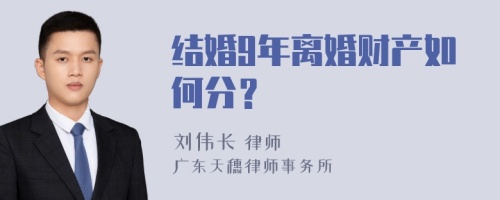 结婚9年离婚财产如何分？

刘伟长 律师
广东天穗律师事务所